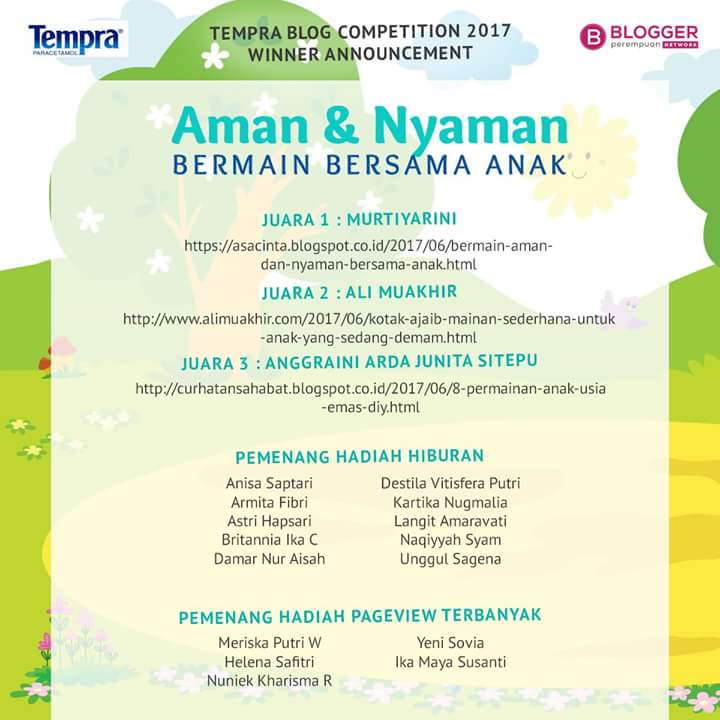 Tempra
PARACETAMOL

TEMPRA BLOG COMPETITION 2017
WINNER ANNOUNCEMENT

B BLOGGER
perempuan NETWORK

Aman & Nyaman
BERMAIN BERSAMA ANAK

JUARA 1 : MURTIYARINI

https://asacinta.blogspot.co.id/2017/06/bermain-aman-dan-nyaman-bersama-anak.html

JUARA 2 : ALI MUAKHIR

http://www.alimuakhir.com/2017/06/kotak-ajaib-mainan-sederhana-untuk-anak-yang-sedang-demam.html

JUARA 3 : ANGGRAINI ARDA JUNITA SITEPU

http://curhatansahabat.blogspot.co.id/2017/06/8-permainan-anak-usia-emas-diy.html

PEMENANG HADIAH HIBURAN

Anisa Saptari
Armita Fibri
Astri Hapsari
Britannia Ika C
Damar Nur Aisah

Destila Vitisfera Putri
Kartika Nugmalia
Langit Amaravati
Naqiyyah Syam
Unggul Sagena

PEMENANG HADIAH PAGEVIEW TERBANYAK

Meriska Putri W
Helena Safitri
Nuniek Kharisma R

Yeni Sovia
Ika Maya Susanti